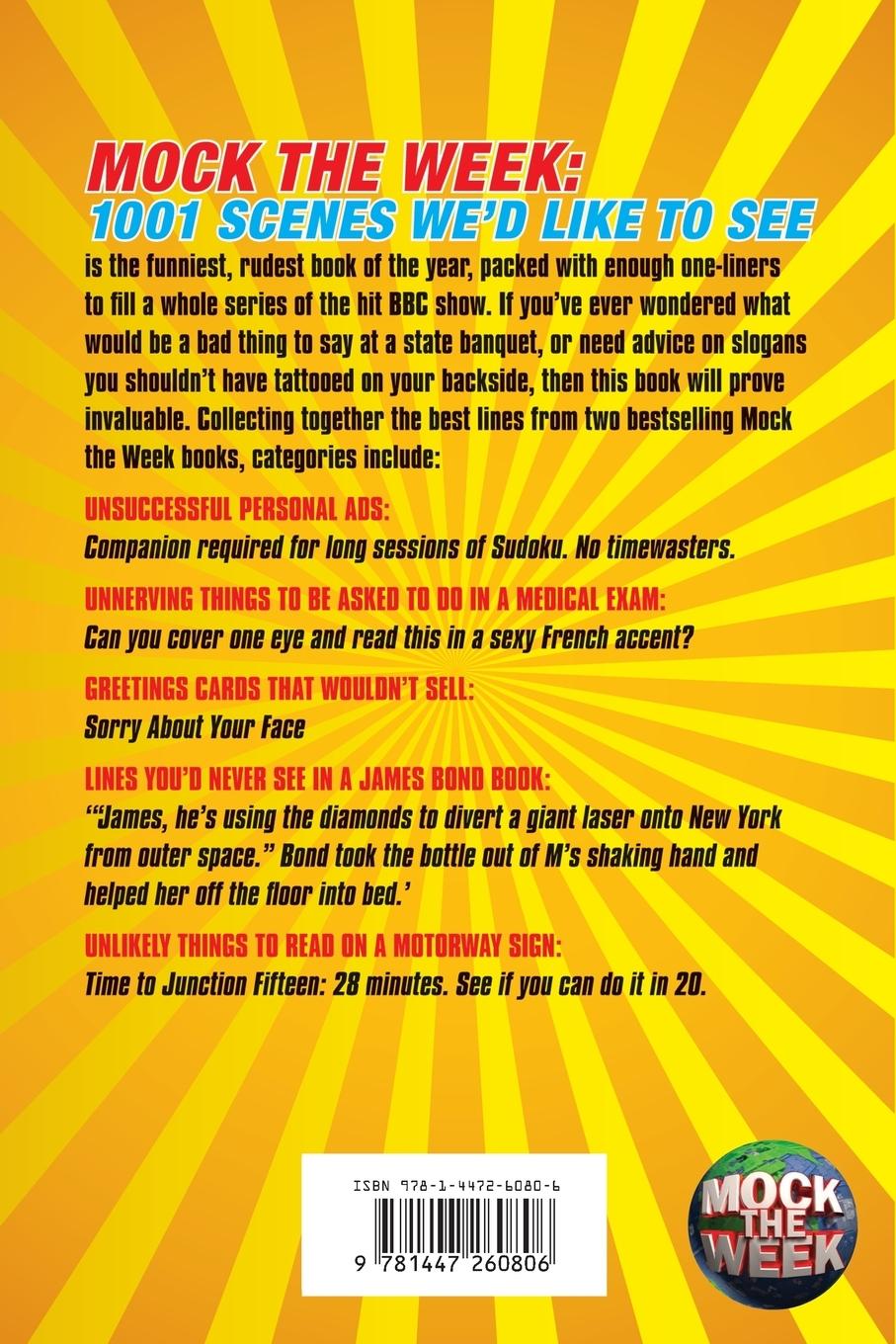 MOCK THE WEEK:
1001 SCENES WE'D LIKE TO SEE

is the funniest, rudest book of the year, packed with enough one-liners to fill a whole series of the hit BBC show. If you've ever wondered what would be a bad thing to say at a state banquet, or need advice on slogans you shouldn't have tattooed on your backside, then this book will prove invaluable. Collecting together the best lines from two bestselling Mock the Week books, categories include:

UNSUCCESSFUL PERSONAL ADS:
Companion required for long sessions of Sudoku. No timewasters.

UNNERVING THINGS TO BE ASKED TO DO IN A MEDICAL EXAM:
Can you cover one eye and read this in a sexy French accent?

GREETINGS CARDS THAT WOULDN'T SELL:
Sorry About Your Face

LINES YOU'D NEVER SEE IN A JAMES BOND BOOK:
'"James, he's using the diamonds to divert a giant laser onto New York from outer space." Bond took the bottle out of M's shaking hand and helped her off the floor into bed.'

UNLIKELY THINGS TO READ ON A MOTORWAY SIGN:
Time to Junction Fifteen: 28 minutes. See if you can do it in 20.

ISBN 978-1-4472-6080-6

9 781447 260806

MOCK THE WEEK